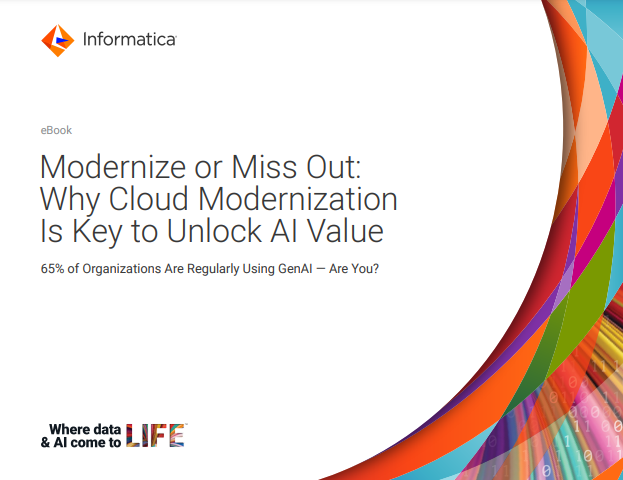 Informatica

eBook

Modernize or Miss Out: Why Cloud Modernization Is Key to Unlock AI Value

65% of Organizations Are Regularly Using GenAI — Are You?

Where data & AI come to LIFE